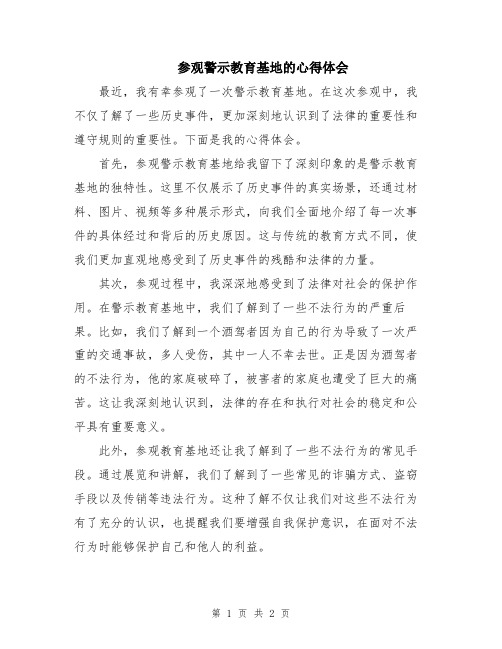 参观警示教育基地的心得体会

最近，我有幸参观了一次警示教育基地。在这次参观中，我不仅了解了一些历史事件，更加深刻地认识到了法律的重要性和遵守规则的重要性。下面是我的心得体会。

首先，参观警示教育基地给我留下了深刻印象的是警示教育基地的独特性。这里不仅展示了历史事件的真实场景，还通过材料、图片、视频等多种展示形式，向我们全面地介绍了每一次事件的具体经过和背后的历史原因。这与传统的教育方式不同，使我们更加直观地感受到了历史事件的残酷和法律的力量。

其次，参观过程中，我深深地感受到了法律对社会的保护作用。在警示教育基地中，我们了解到了一些不法行为的严重后果。比如，我们了解到一个酒驾者因为自己的行为导致了一次严重的交通事故，多人受伤，其中一人不幸去世。正是因为酒驾者的不法行为，他的家庭破碎了，被害者的家庭也遭受了巨大的痛苦。这让我深刻地认识到，法律的存在和执行对社会的稳定和公平具有重要意义。

此外，参观教育基地还让我了解到了一些不法行为的常见手段。通过展览和讲解，我们了解到了一些常见的诈骗方式、盗窃手段以及传销等违法行为。这种了解不仅让我们对这些不法行为有了充分的认识，也提醒我们要增强自我保护意识，在面对不法行为时能够保护自己和他人的利益。

第 1 页 共 2 页